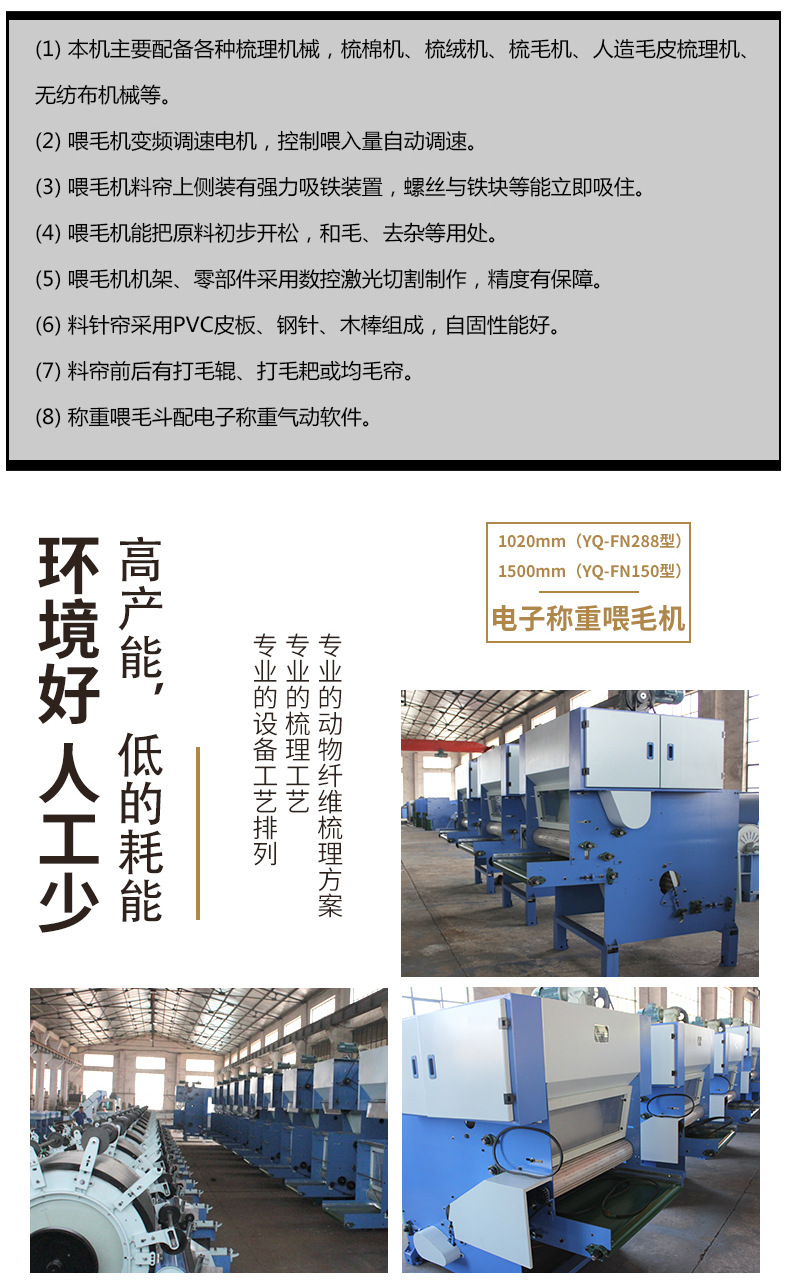 (1) 本机主要配备各种梳理机械，梳棉机、梳绒机、梳毛机、人造毛皮梳理机、无纺布机械等。

(2) 喂毛机变频调速电机，控制喂入量自动调速。

(3) 喂毛机料帘上侧装有强力吸铁装置，螺丝与铁块等能立即吸住。

(4) 喂毛机能把原料初步开松，和毛、去杂等用处。

(5) 喂毛机机架、零部件采用数控激光切割制作，精度有保障。

(6) 料针帘采用PVC皮板、钢针、木棒组成，自固性能好。

(7) 料帘前后有打毛辊、打毛耙或均毛帘。

(8) 称重喂毛斗配电子称重气动软件。

环境好 人工少

高产能，低的耗能

专业的动物纤维梳理方案

专业的梳理工艺

专业的设备工艺排列

1020mm（YQ-FN288型）
1500mm（YQ-FN150型）

电子称重喂毛机